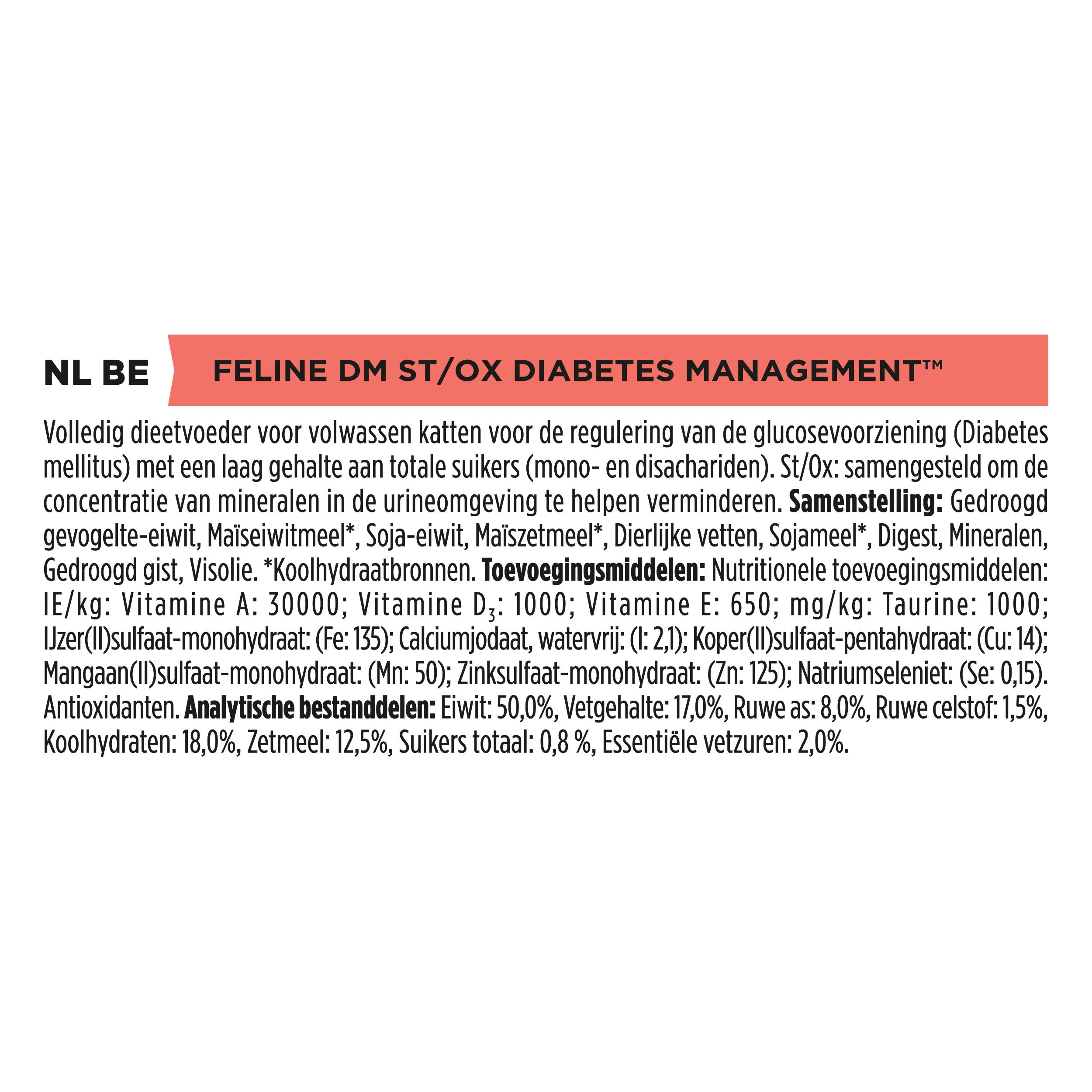 NL BE

FELINE DM ST/OX DIABETES MANAGEMENT™

Volledig dieetvoeder voor volwassen katten voor de regulering van de glucosevoorziening (Diabetes mellitus) met een laag gehalte aan totale suikers (mono- en disachariden). St/Ox: samengesteld om de concentratie van mineralen in de urineomgeving te helpen verminderen. **Samenstelling:** Gedroogd gevogelte-eiwit, Maïseiwitmeel*, Soja-eiwit, Maïszetmeel*, Dierlijke vetten, Sojameel*, Digest, Mineralen, Gedroogd gist, Visolie. *Koolhydraatbronnen. **Toevoegingsmiddelen:** Nutritionele toevoegingsmiddelen: IE/kg: Vitamine A: 30000; Vitamine $D_3$: 1000; Vitamine E: 650; mg/kg: Taurine: 1000; IJzer(II)sulfaat-monohydraat: (Fe: 135); Calciumjodaat, watervrij: (I: 2,1); Koper(II)sulfaat-pentahydraat: (Cu: 14); Mangaan(II)sulfaat-monohydraat: (Mn: 50); Zinksulfaat-monohydraat: (Zn: 125); Natriumseleniet: (Se: 0,15). Antioxidanten. **Analytische bestanddelen:** Eiwit: 50,0%, Vetgehalte: 17,0%, Ruwe as: 8,0%, Ruwe celstof: 1,5%, Koolhydraten: 18,0%, Zetmeel: 12,5%, Suikers totaal: 0,8 %, Essentiële vetzuren: 2,0%.